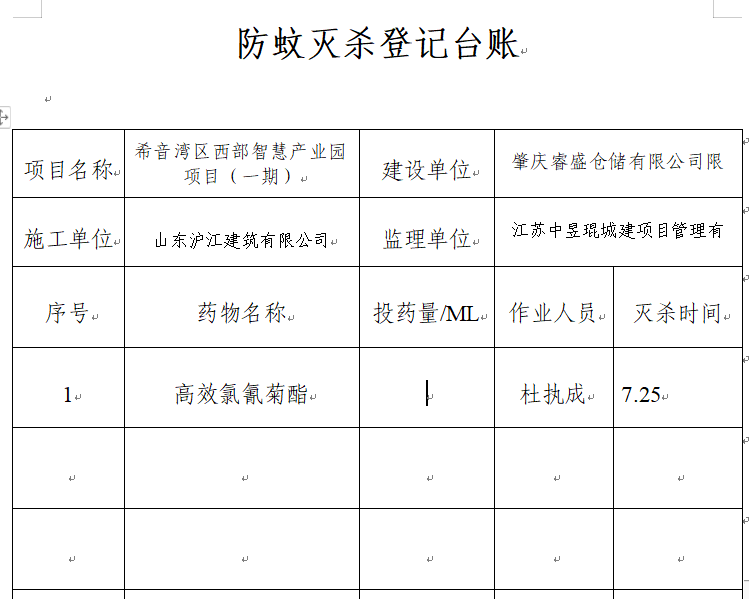 防蚊灭杀登记台账

| 项目名称 | 希音湾区西部智慧产业园项目（一期） | 建设单位 | 肇庆睿盛仓储有限公司限 | |
|---|---|---|---|---|
| 施工单位 | 山东沪江建筑有限公司 | 监理单位 | 江苏中昱琨城建项目管理有 | |
| 序号 | 药物名称 | 投药量/ML | 作业人员 | 灭杀时间 |
| 1 | 高效氯氰菊酯 | | 杜执成 | 7.25 |
| | | | | |
| | | | | |